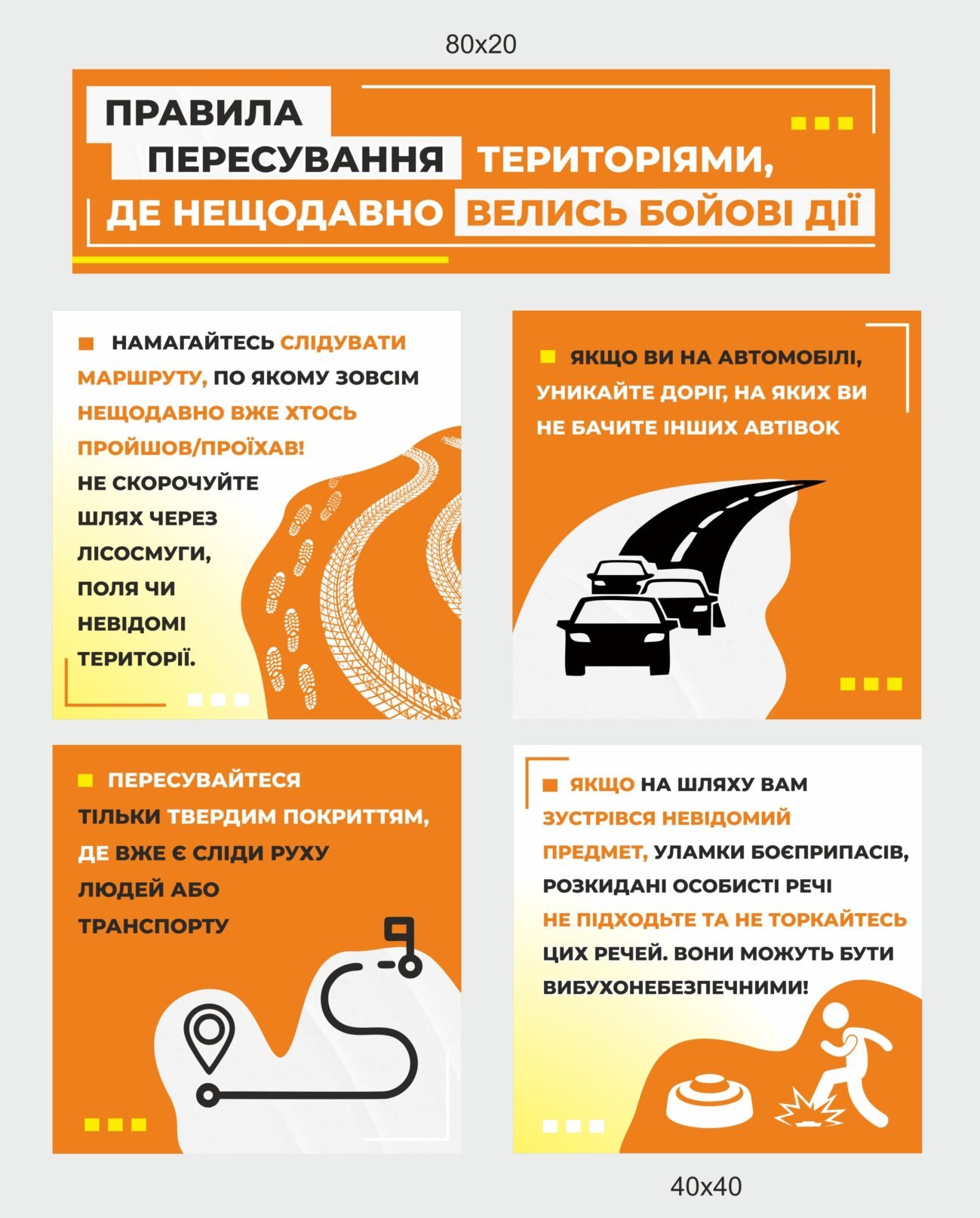 80x20

ПРАВИЛА ПЕРЕСУВАННЯ ТЕРИТОРІЯМИ, ДЕ НЕЩОДАВНО ВЕЛИСЬ БОЙОВІ ДІЇ

НАМАГАЙТЕСЬ СЛІДУВАТИ МАРШРУТУ, ПО ЯКОМУ ЗОВСІМ НЕЩОДАВНО ВЖЕ ХТОСЬ ПРОЙШОВ/ПРОЇХАВ! НЕ СКОРОЧУЙТЕ ШЛЯХ ЧЕРЕЗ ЛІСОСМУГИ, ПОЛЯ ЧИ НЕВІДОМІ ТЕРИТОРІЇ.

ЯКЩО ВИ НА АВТОМОБІЛІ, УНИКАЙТЕ ДОРІГ, НА ЯКИХ ВИ НЕ БАЧИТЕ ІНШИХ АВТІВОК

ПЕРЕСУВАЙТЕСЯ ТІЛЬКИ ТВЕРДИМ ПОКРИТТЯМ, ДЕ ВЖЕ Є СЛІДИ РУХУ ЛЮДЕЙ АБО ТРАНСПОРТУ

ЯКЩО НА ШЛЯХУ ВАМ ЗУСТРІВСЯ НЕВІДОМИЙ ПРЕДМЕТ, УЛАМКИ БОЄПРИПАСІВ, РОЗКИДАНІ ОСОБИСТІ РЕЧІ НЕ ПІДХОДЬТЕ ТА НЕ ТОРКАЙТЕСЬ ЦИХ РЕЧЕЙ. ВОНИ МОЖУТЬ БУТИ ВИБУХОНЕБЕЗПЕЧНИМИ!

40x40